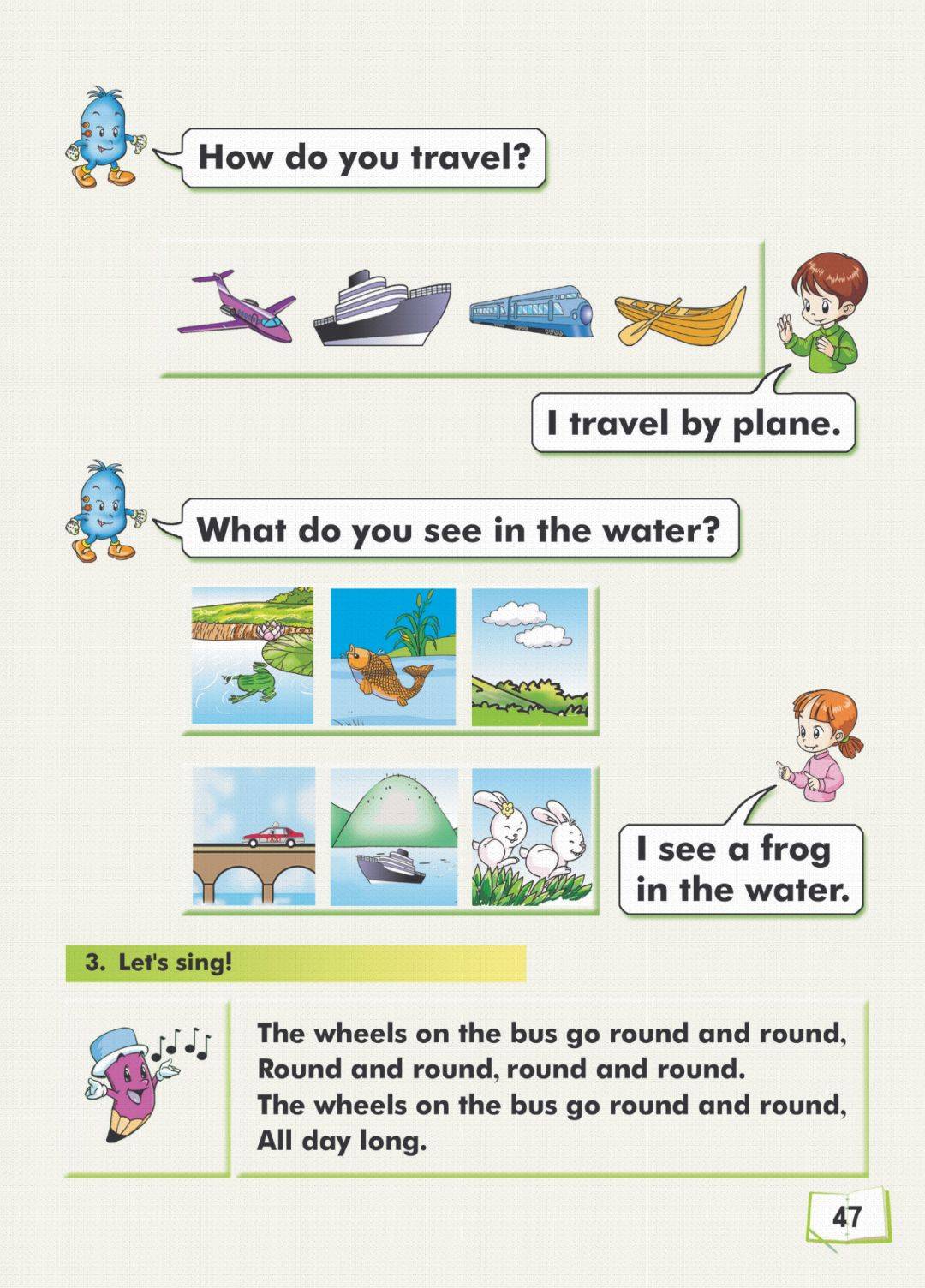 How do you travel?

I travel by plane.

What do you see in the water?

I see a frog in the water.

3. Let's sing!

The wheels on the bus go round and round,
Round and round, round and round.
The wheels on the bus go round and round,
All day long.

47